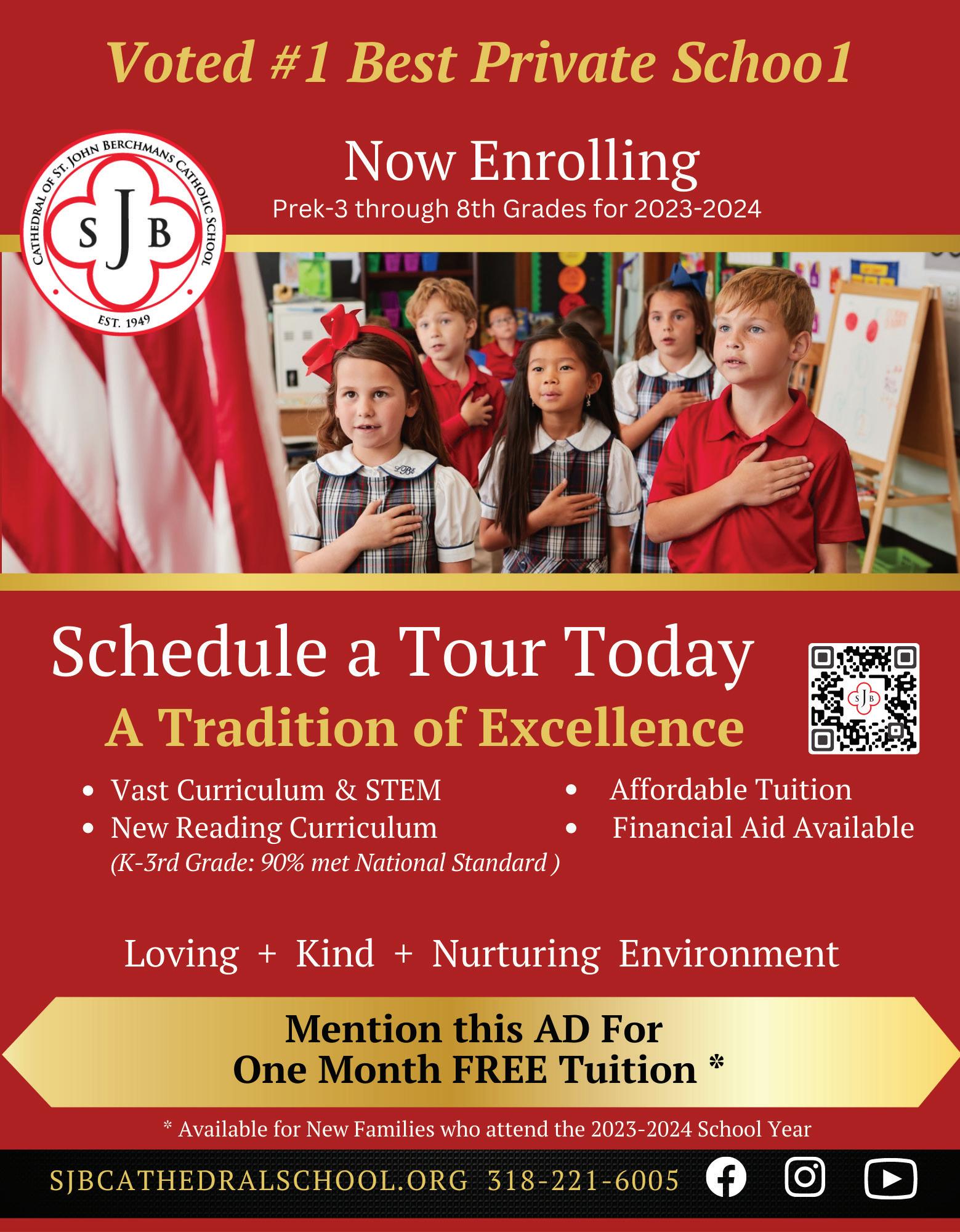 Voted #1 Best Private Schoo1

CATHEDRAL OF ST. JOHN BERCHMANS CATHOLIC SCHOOL
SJB
EST. 1949

Now Enrolling

Prek-3 through 8th Grades for 2023-2024

Schedule a Tour Today

A Tradition of Excellence

• Vast Curriculum & STEM
• New Reading Curriculum
(K-3rd Grade: 90% met National Standard )

• Affordable Tuition
• Financial Aid Available

Loving + Kind + Nurturing Environment

Mention this AD For
One Month FREE Tuition *

* Available for New Families who attend the 2023-2024 School Year

SJBCATHEDRALSCHOOL.ORG 318-221-6005